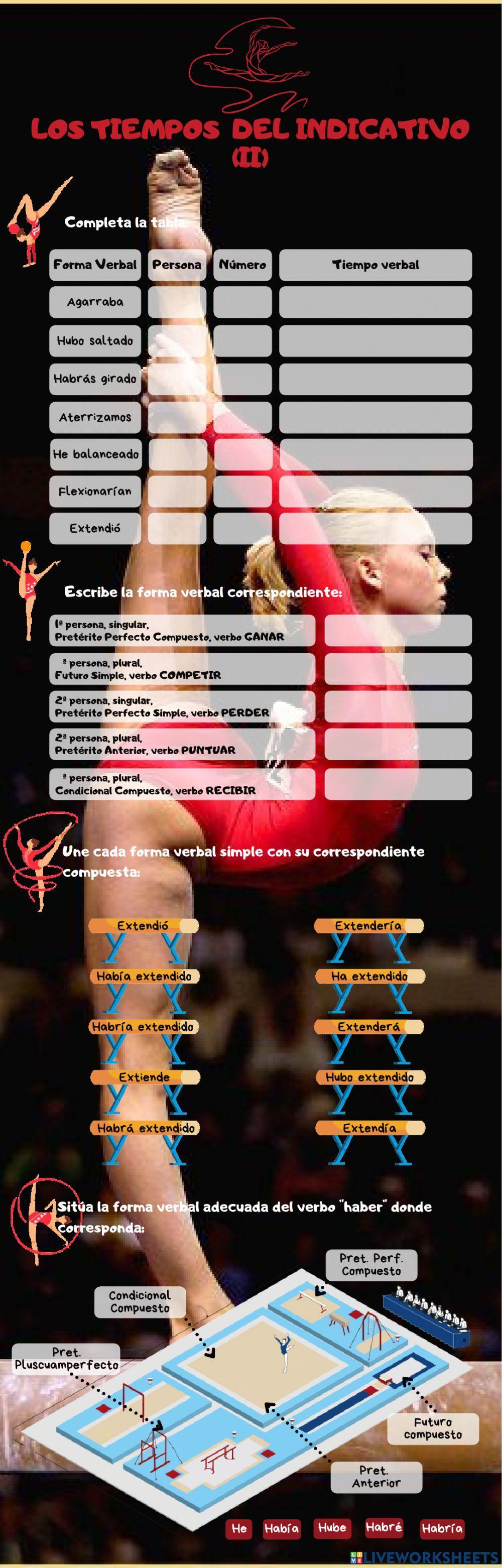 LOS TIEMPOS DEL INDICATIVO (II)

Completa la tabla:

| Forma Verbal | Persona | Número | Tiempo verbal |
|---|---|---|---|
| Agarraba | | | |
| Hubo saltado | | | |
| Habrás girado | | | |
| Aterrizamos | | | |
| He balanceado | | | |
| Flexionarían | | | |
| Extendió | | | |

Escribe la forma verbal correspondiente:

1ª persona, singular, Pretérito Perfecto Compuesto, verbo GANAR

ª persona, plural, Futuro Simple, verbo COMPETIR

2ª persona, singular, Pretérito Perfecto Simple, verbo PERDER

2ª persona, plural, Pretérito Anterior, verbo PUNTUAR

ª persona, plural, Condicional Compuesto, verbo RECIBIR

Une cada forma verbal simple con su correspondiente compuesta:

Extendió
Había extendido
Habría extendido
Extiende
Habrá extendido

Extendería
Ha extendido
Extenderá
Hubo extendido
Extendía

Sitúa la forma verbal adecuada del verbo "haber" donde corresponda:

Pret. Perf. Compuesto

Condicional Compuesto

Pret. Pluscuamperfecto

Futuro compuesto

Pret. Anterior

He Había Hube Habré Habría

LIVEWORKSHEETS